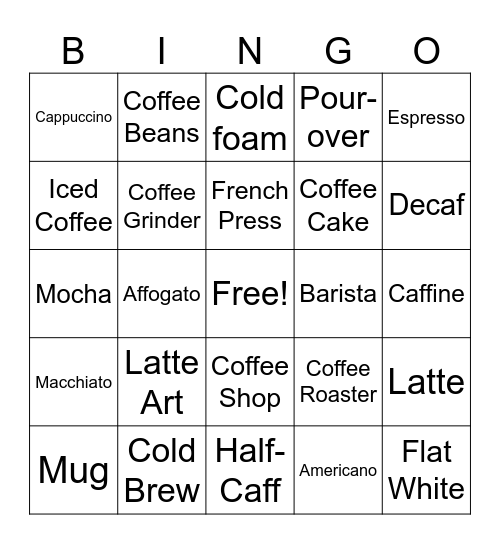 | B | I | N | G | O |
|---|---|---|---|---|
| Cappuccino | Coffee Beans | Cold foam | Pour-over | Espresso |
| Iced Coffee | Coffee Grinder | French Press | Coffee Cake | Decaf |
| Mocha | Affogato | Free! | Barista | Caffine |
| Macchiato | Latte Art | Coffee Shop | Coffee Roaster | Latte |
| Mug | Cold Brew | Half-Caff | Americano | Flat White |